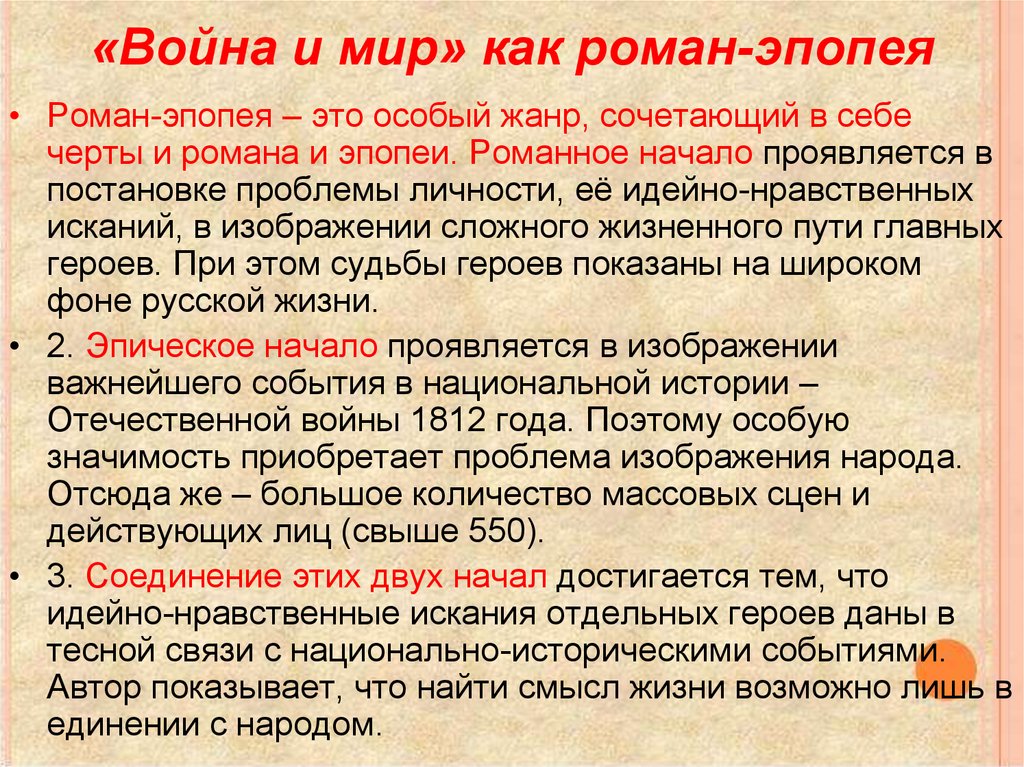 «Война и мир» как роман-эпопея

• Роман-эпопея – это особый жанр, сочетающий в себе черты и романа и эпопеи. Романное начало проявляется в постановке проблемы личности, её идейно-нравственных исканий, в изображении сложного жизненного пути главных героев. При этом судьбы героев показаны на широком фоне русской жизни.

• 2. Эпическое начало проявляется в изображении важнейшего события в национальной истории – Отечественной войны 1812 года. Поэтому особую значимость приобретает проблема изображения народа. Отсюда же – большое количество массовых сцен и действующих лиц (свыше 550).

• 3. Соединение этих двух начал достигается тем, что идейно-нравственные искания отдельных героев даны в тесной связи с национально-историческими событиями. Автор показывает, что найти смысл жизни возможно лишь в единении с народом.